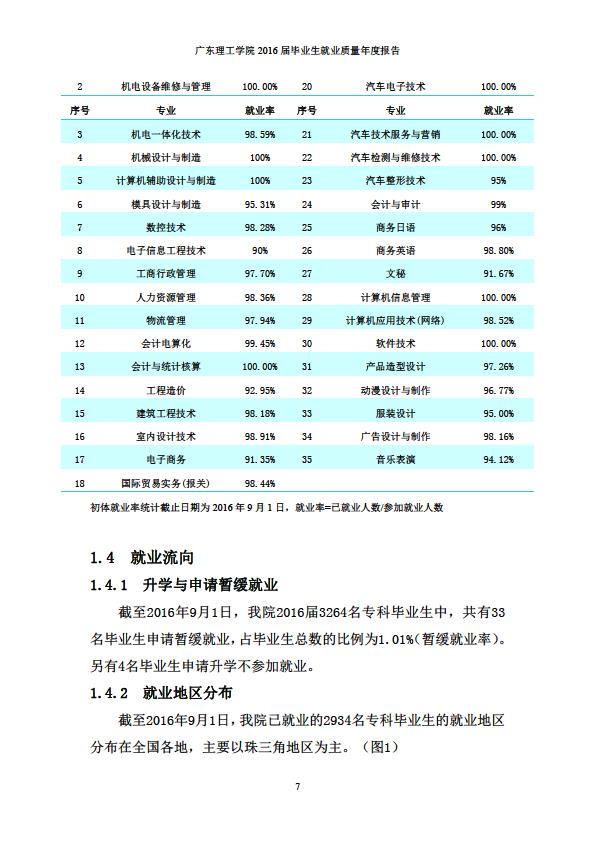 广东理工学院 2016 届毕业生就业质量年度报告

| 2 | 机电设备维修与管理 | 100.00% | 20 | 汽车电子技术 | 100.00% |
|---|---|---|---|---|---|
| 序号 | 专业 | 就业率 | 序号 | 专业 | 就业率 |
| 3 | 机电一体化技术 | 98.59% | 21 | 汽车技术服务与营销 | 100.00% |
| 4 | 机械设计与制造 | 100% | 22 | 汽车检测与维修技术 | 100.00% |
| 5 | 计算机辅助设计与制造 | 100% | 23 | 汽车整形技术 | 95% |
| 6 | 模具设计与制造 | 95.31% | 24 | 会计与审计 | 99% |
| 7 | 数控技术 | 98.28% | 25 | 商务日语 | 96% |
| 8 | 电子信息工程技术 | 90% | 26 | 商务英语 | 98.80% |
| 9 | 工商行政管理 | 97.70% | 27 | 文秘 | 91.67% |
| 10 | 人力资源管理 | 98.36% | 28 | 计算机信息管理 | 100.00% |
| 11 | 物流管理 | 97.94% | 29 | 计算机应用技术(网络) | 98.52% |
| 12 | 会计电算化 | 99.45% | 30 | 软件技术 | 100.00% |
| 13 | 会计与统计核算 | 100.00% | 31 | 产品造型设计 | 97.26% |
| 14 | 工程造价 | 92.95% | 32 | 动漫设计与制作 | 96.77% |
| 15 | 建筑工程技术 | 98.18% | 33 | 服装设计 | 95.00% |
| 16 | 室内设计技术 | 98.91% | 34 | 广告设计与制作 | 98.16% |
| 17 | 电子商务 | 91.35% | 35 | 音乐表演 | 94.12% |
| 18 | 国际贸易实务(报关) | 98.44% | | | |

初体就业率统计截止日期为 2016 年 9 月 1 日，就业率=已就业人数/参加就业人数

1.4 就业流向

1.4.1 升学与申请暂缓就业

截至2016年9月1日，我院2016届3264名专科毕业生中，共有33名毕业生申请暂缓就业，占毕业生总数的比例为1.01%(暂缓就业率)。另有4名毕业生申请升学不参加就业。

1.4.2 就业地区分布

截至2016年9月1日，我院已就业的2934名专科毕业生的就业地区分布在全国各地，主要以珠三角地区为主。（图1）

7